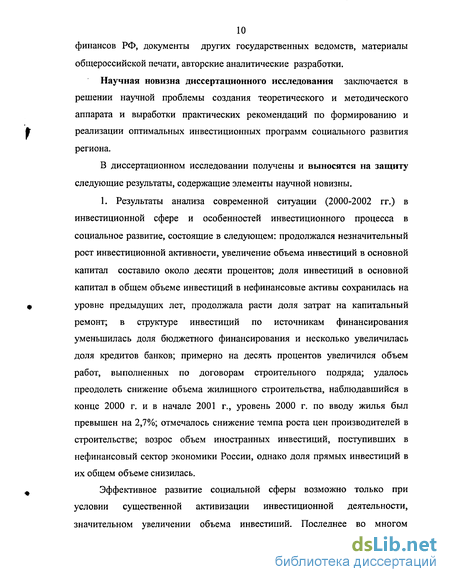 10

финансов РФ, документы других государственных ведомств, материалы общероссийской печати, авторские аналитические разработки.

Научная новизна диссертационного исследования заключается в решении научной проблемы создания теоретического и методического аппарата и выработки практических рекомендаций по формированию и реализации оптимальных инвестиционных программ социального развития региона.

В диссертационном исследовании получены и выносятся на защиту следующие результаты, содержащие элементы научной новизны.

1. Результаты анализа современной ситуации (2000-2002 гг.) в инвестиционной сфере и особенностей инвестиционного процесса в социальное развитие, состоящие в следующем: продолжался незначительный рост инвестиционной активности, увеличение объема инвестиций в основной капитал составило около десяти процентов; доля инвестиций в основной капитал в общем объеме инвестиций в нефинансовые активы сохранилась на уровне предыдущих лет, продолжала расти доля затрат на капитальный ремонт; в структуре инвестиций по источникам финансирования уменьшилась доля бюджетного финансирования и несколько увеличилась доля кредитов банков; примерно на десять процентов увеличился объем работ, выполненных по договорам строительного подряда; удалось преодолеть снижение объема жилищного строительства, наблюдавшийся в конце 2000 г. и в начале 2001 г., уровень 2000 г. по вводу жилья был превышен на 2,7%; отмечалось снижение темпа роста цен производителей в строительстве; возрос объем иностранных инвестиций, поступивших в нефинансовый сектор экономики России, однако доля прямых инвестиций в их общем объеме снизилась.

Эффективное развитие социальной сферы возможно только при условии существенной активизации инвестиционной деятельности, значительном увеличении объема инвестиций. Последнее во многом

dsLib.net
библиотека диссертаций